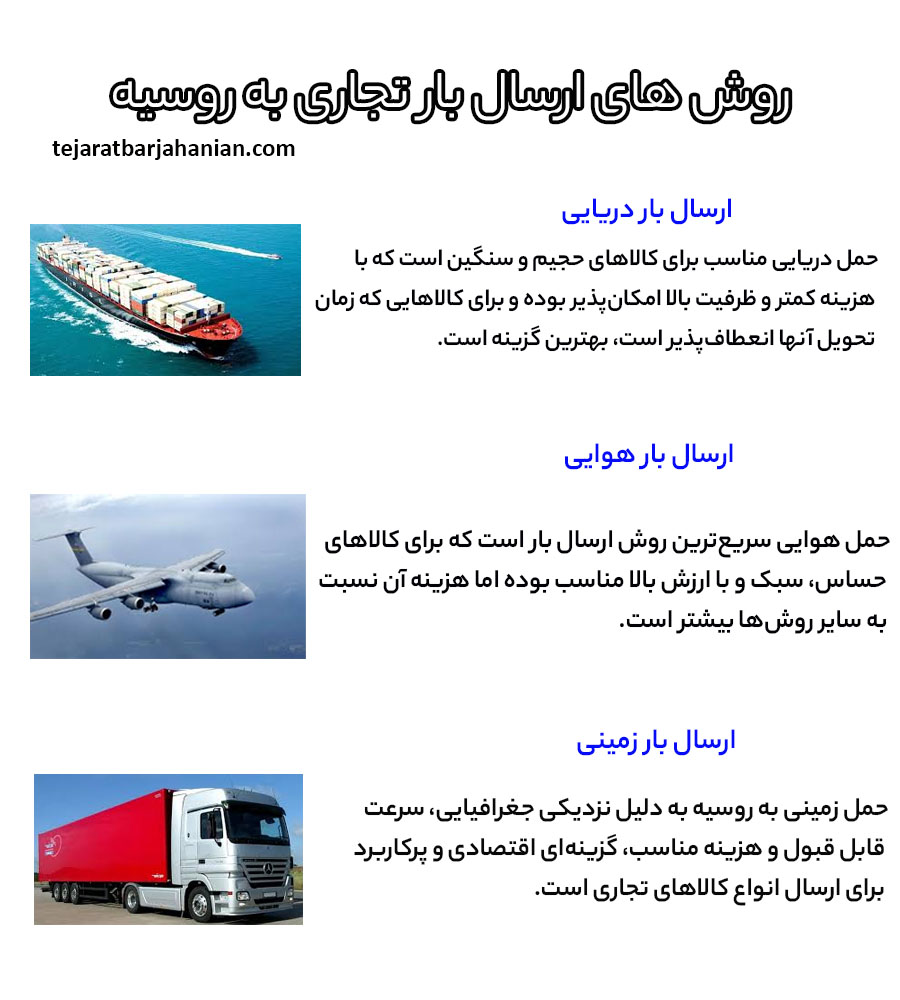 روش های ارسال بار تجاری به روسیه

tejaratbarjahanian.com

ارسال بار دریایی

حمل دریایی مناسب برای کالاهای حجیم و سنگین است که با هزینه کمتر و ظرفیت بالا امکان‌پذیر بوده و برای کالاهایی که زمان تحویل آنها انعطاف‌پذیر است، بهترین گزینه است.

ارسال بار هوایی

حمل هوایی سریع‌ترین روش ارسال بار است که برای کالاهای حساس، سبک و با ارزش بالا مناسب بوده اما هزینه آن نسبت به سایر روش‌ها بیشتر است.

ارسال بار زمینی

حمل زمینی به روسیه به دلیل نزدیکی جغرافیایی، سرعت قابل قبول و هزینه مناسب، گزینه‌ای اقتصادی و پرکاربرد برای ارسال انواع کالاهای تجاری است.